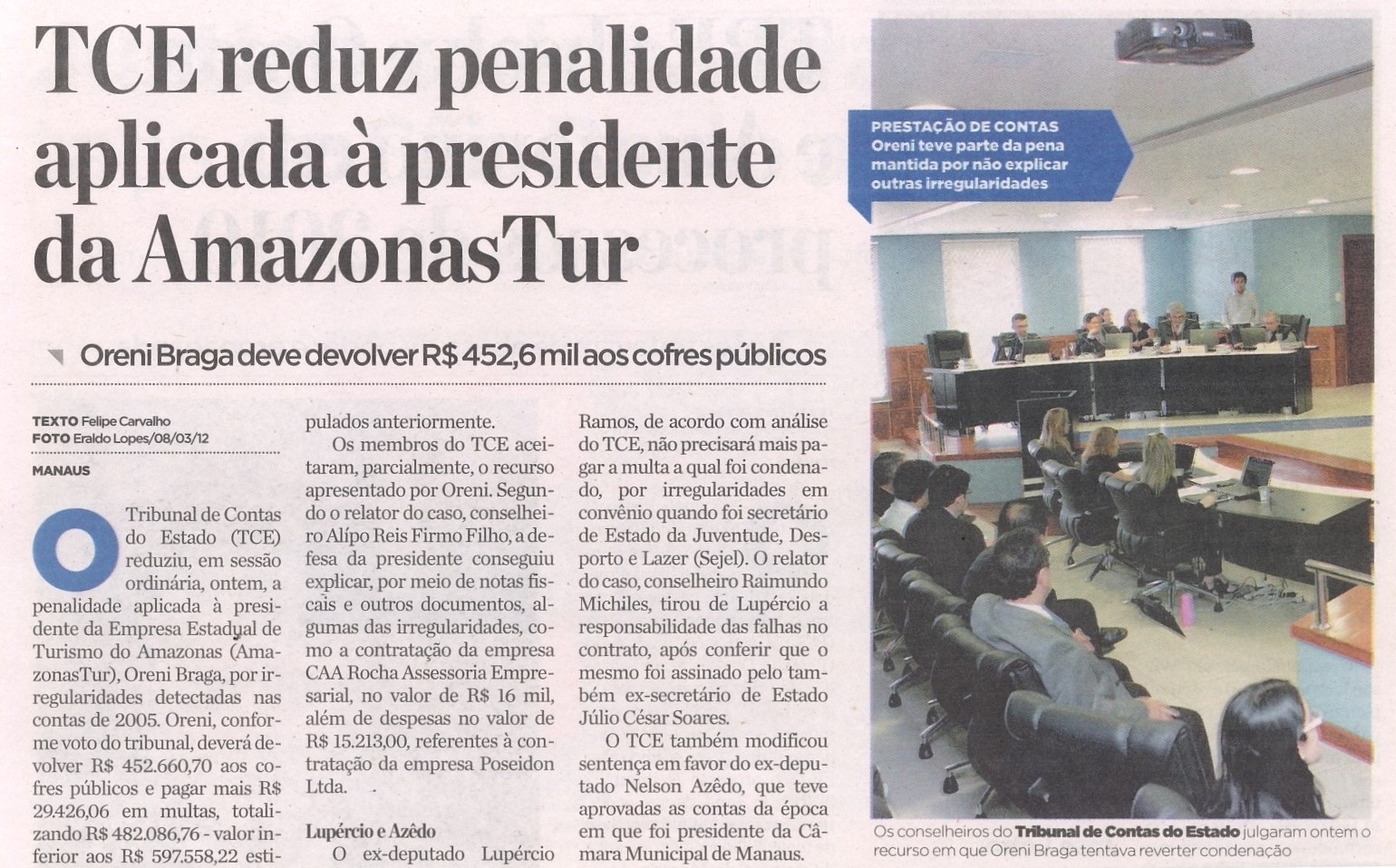 TCE reduz penalidade aplicada à presidente da AmazonasTur

Oreni Braga deve devolver R$ 452,6 mil aos cofres públicos

TEXTO Felipe Carvalho
FOTO Eraldo Lopes/08/03/12

MANAUS

O Tribunal de Contas do Estado (TCE) reduziu, em sessão ordinária, ontem, a penalidade aplicada à presidente da Empresa Estadual de Turismo do Amazonas (AmazonasTur), Oreni Braga, por irregularidades detectadas nas contas de 2005. Oreni, conforme voto do tribunal, deverá devolver R$ 452.660,70 aos cofres públicos e pagar mais R$ 29.426,06 em multas, totalizando R$ 482.086,76 - valor inferior aos R$ 597.558,22 estipulados anteriormente.

Os membros do TCE aceitaram, parcialmente, o recurso apresentado por Oreni. Segundo o relator do caso, conselheiro Alípo Reis Firmo Filho, a defesa da presidente conseguiu explicar, por meio de notas fiscais e outros documentos, algumas das irregularidades, como a contratação da empresa CAA Rocha Assessoria Empresarial, no valor de R$ 16 mil, além de despesas no valor de R$ 15.213,00, referentes à contratação da empresa Poseidon Ltda.

Lupércio e Azêdo

O ex-deputado Lupércio Ramos, de acordo com análise do TCE, não precisará mais pagar a multa a qual foi condenado, por irregularidades em convênio quando foi secretário de Estado da Juventude, Desporto e Lazer (Sejel). O relator do caso, conselheiro Raimundo Michiles, tirou de Lupércio a responsabilidade das falhas no contrato, após conferir que o mesmo foi assinado pelo também ex-secretário de Estado Júlio César Soares.

O TCE também modificou sentença em favor do ex-deputado Nelson Azêdo, que teve aprovadas as contas da época em que foi presidente da Câmara Municipal de Manaus.

PRESTAÇÃO DE CONTAS
Oreni teve parte da pena mantida por não explicar outras irregularidades

Os conselheiros do Tribunal de Contas do Estado julgaram ontem o recurso em que Oreni Braga tentava reverter condenação